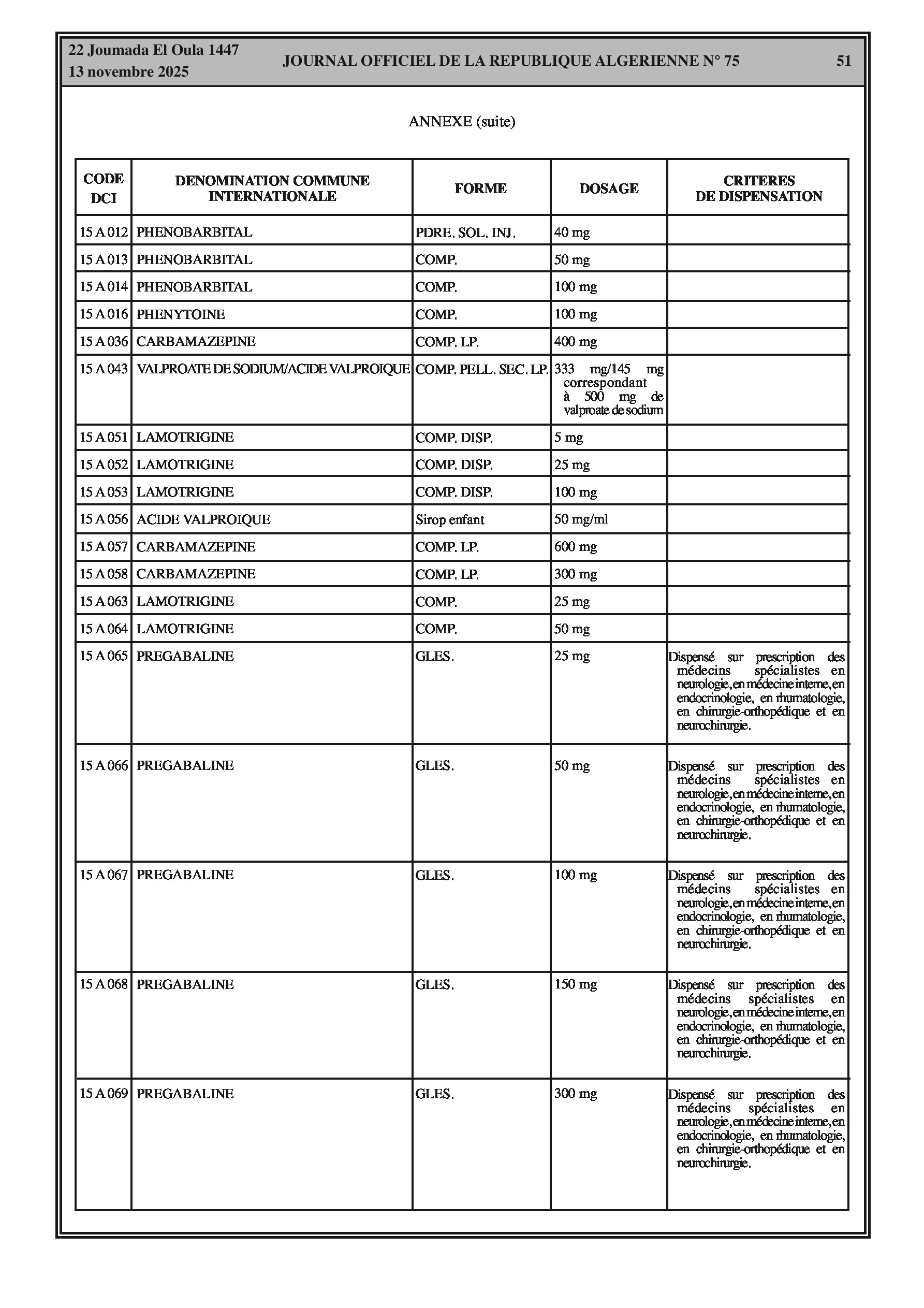 22 Joumada El Oula 1447
13 novembre 2025

JOURNAL OFFICIEL DE LA REPUBLIQUE ALGERIENNE N° 75

51

ANNEXE (suite)

| CODE DCI | DENOMINATION COMMUNE INTERNATIONALE | FORME | DOSAGE | CRITERES DE DISPENSATION |
|---|---|---|---|---|
| 15 A 012 | PHENOBARBITAL | PDRE. SOL. INJ. | 40 mg | |
| 15 A 013 | PHENOBARBITAL | COMP. | 50 mg | |
| 15 A 014 | PHENOBARBITAL | COMP. | 100 mg | |
| 15 A 016 | PHENYTOINE | COMP. | 100 mg | |
| 15 A 036 | CARBAMAZEPINE | COMP. LP. | 400 mg | |
| 15 A 043 | VALPROATE DE SODIUM/ACIDE VALPROIQUE | COMP. PELL. SEC. LP. | 333 mg/145 mg correspondant à 500 mg de valproate de sodium | |
| 15 A 051 | LAMOTRIGINE | COMP. DISP. | 5 mg | |
| 15 A 052 | LAMOTRIGINE | COMP. DISP. | 25 mg | |
| 15 A 053 | LAMOTRIGINE | COMP. DISP. | 100 mg | |
| 15 A 056 | ACIDE VALPROIQUE | Sirop enfant | 50 mg/ml | |
| 15 A 057 | CARBAMAZEPINE | COMP. LP. | 600 mg | |
| 15 A 058 | CARBAMAZEPINE | COMP. LP. | 300 mg | |
| 15 A 063 | LAMOTRIGINE | COMP. | 25 mg | |
| 15 A 064 | LAMOTRIGINE | COMP. | 50 mg | |
| 15 A 065 | PREGABALINE | GLES. | 25 mg | Dispensé sur prescription des médecins spécialistes en neurologie, en médecine interne, en endocrinologie, en rhumatologie, en chirurgie-orthopédique et en neurochirurgie. |
| 15 A 066 | PREGABALINE | GLES. | 50 mg | Dispensé sur prescription des médecins spécialistes en neurologie, en médecine interne, en endocrinologie, en rhumatologie, en chirurgie-orthopédique et en neurochirurgie. |
| 15 A 067 | PREGABALINE | GLES. | 100 mg | Dispensé sur prescription des médecins spécialistes en neurologie, en médecine interne, en endocrinologie, en rhumatologie, en chirurgie-orthopédique et en neurochirurgie. |
| 15 A 068 | PREGABALINE | GLES. | 150 mg | Dispensé sur prescription des médecins spécialistes en neurologie, en médecine interne, en endocrinologie, en rhumatologie, en chirurgie-orthopédique et en neurochirurgie. |
| 15 A 069 | PREGABALINE | GLES. | 300 mg | Dispensé sur prescription des médecins spécialistes en neurologie, en médecine interne, en endocrinologie, en rhumatologie, en chirurgie-orthopédique et en neurochirurgie. |